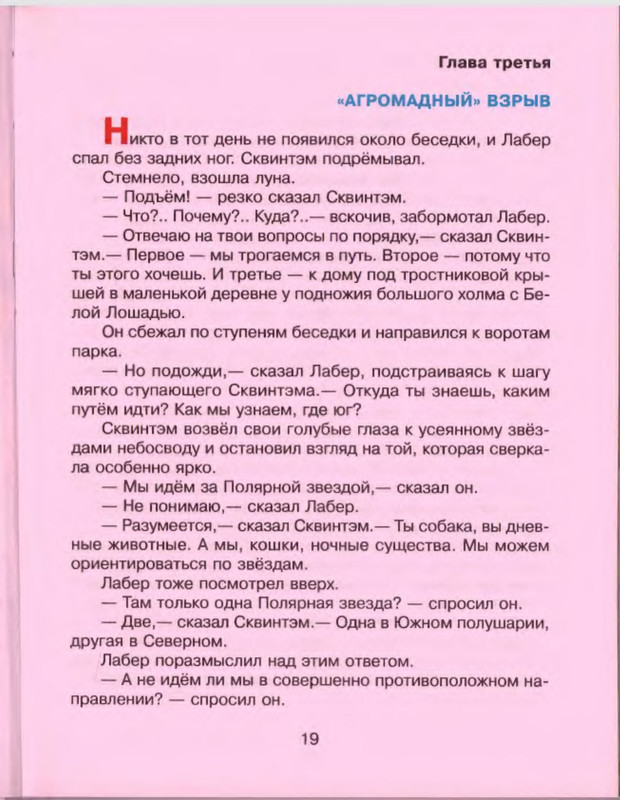 Глава третья

«АГРОМАДНЫЙ» ВЗРЫВ

Никто в тот день не появился около беседки, и Лабер спал без задних ног. Сквинтэм подрёмывал.

Стемнело, взошла луна.

— Подъём! — резко сказал Сквинтэм.

— Что?.. Почему?.. Куда?..— вскочив, забормотал Лабер.

— Отвечаю на твои вопросы по порядку,— сказал Сквинтэм.— Первое — мы трогаемся в путь. Второе — потому что ты этого хочешь. И третье — к дому под тростниковой крышей в маленькой деревне у подножия большого холма с Белой Лошадью.

Он сбежал по ступеням беседки и направился к воротам парка.

— Но подожди,— сказал Лабер, подстраиваясь к шагу мягко ступающего Сквинтэма.— Откуда ты знаешь, каким путём идти? Как мы узнаем, где юг?

Сквинтэм возвёл свои голубые глаза к усеянному звёздами небосводу и остановил взгляд на той, которая сверкала особенно ярко.

— Мы идём за Полярной звездой,— сказал он.

— Не понимаю,— сказал Лабер.

— Разумеется,— сказал Сквинтэм.— Ты собака, вы дневные животные. А мы, кошки, ночные существа. Мы можем ориентироваться по звёздам.

Лабер тоже посмотрел вверх.

— Там только одна Полярная звезда? — спросил он.

— Две,— сказал Сквинтэм.— Одна в Южном полушарии, другая в Северном.

Лабер поразмыслил над этим ответом.

— А не идём ли мы в совершенно противоположном направлении? — спросил он.

19